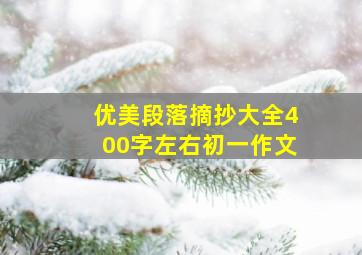 优美段落摘抄大全400字左右初一作文